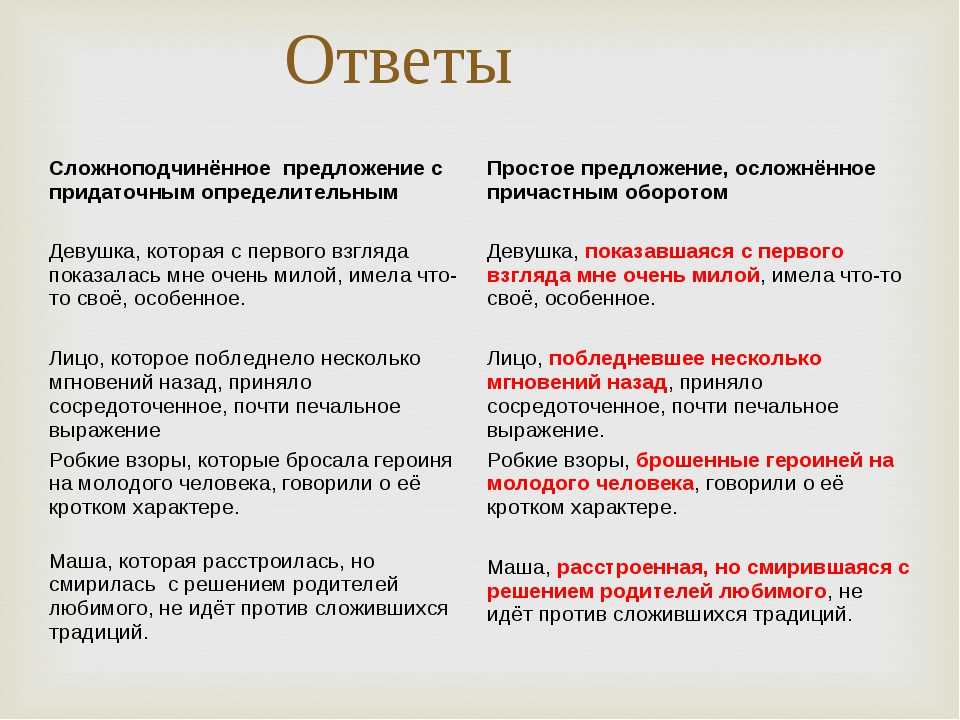 Ответы

| Сложноподчинённое предложение с придаточным определительным | Простое предложение, осложнённое причастным оборотом |
|---|---|
| Девушка, которая с первого взгляда показалась мне очень милой, имела что-то своё, особенное. | Девушка, показавшаяся с первого взгляда мне очень милой, имела что-то своё, особенное. |
| Лицо, которое побледнело несколько мгновений назад, приняло сосредоточенное, почти печальное выражение | Лицо, побледневшее несколько мгновений назад, приняло сосредоточенное, почти печальное выражение. |
| Робкие взоры, которые бросала героиня на молодого человека, говорили о её кротком характере. | Робкие взоры, брошенные героиней на молодого человека, говорили о её кротком характере. |
| Маша, которая расстроилась, но смирилась с решением родителей любимого, не идёт против сложившихся традиций. | Маша, расстроенная, но смирившаяся с решением родителей любимого, не идёт против сложившихся традиций. |